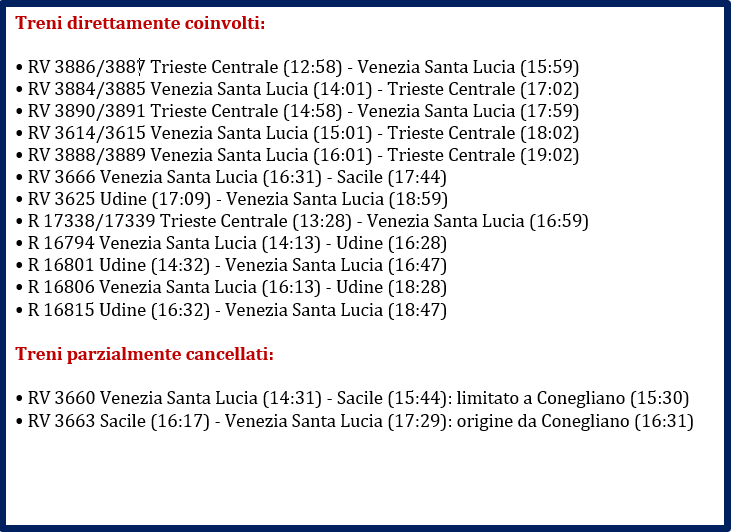 Treni direttamente coinvolti:

• RV 3886/3887 Trieste Centrale (12:58) - Venezia Santa Lucia (15:59)
• RV 3884/3885 Venezia Santa Lucia (14:01) - Trieste Centrale (17:02)
• RV 3890/3891 Trieste Centrale (14:58) - Venezia Santa Lucia (17:59)
• RV 3614/3615 Venezia Santa Lucia (15:01) - Trieste Centrale (18:02)
• RV 3888/3889 Venezia Santa Lucia (16:01) - Trieste Centrale (19:02)
• RV 3666 Venezia Santa Lucia (16:31) - Sacile (17:44)
• RV 3625 Udine (17:09) - Venezia Santa Lucia (18:59)
• R 17338/17339 Trieste Centrale (13:28) - Venezia Santa Lucia (16:59)
• R 16794 Venezia Santa Lucia (14:13) - Udine (16:28)
• R 16801 Udine (14:32) - Venezia Santa Lucia (16:47)
• R 16806 Venezia Santa Lucia (16:13) - Udine (18:28)
• R 16815 Udine (16:32) - Venezia Santa Lucia (18:47)

Treni parzialmente cancellati:

• RV 3660 Venezia Santa Lucia (14:31) - Sacile (15:44): limitato a Conegliano (15:30)
• RV 3663 Sacile (16:17) - Venezia Santa Lucia (17:29): origine da Conegliano (16:31)